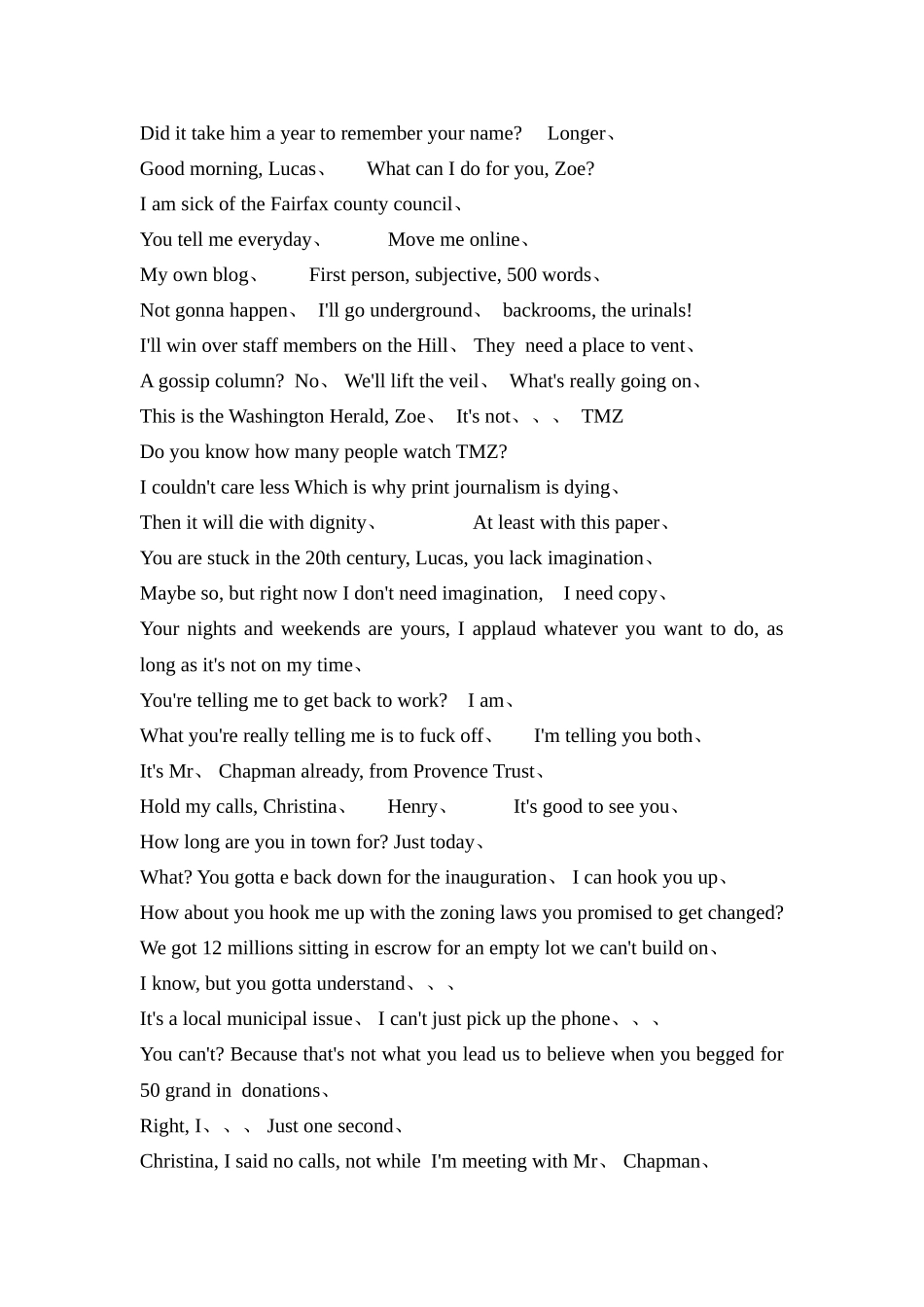 Did it take him a year to remember your name? Longer、
Good morning, Lucas、 What can I do for you, Zoe?
I am sick of the Fairfax county council、
You tell me everyday、 Move me online、
My own blog、 First person, subjective, 500 words、
Not gonna happen、 I'll go underground、 backrooms, the urinals!
I'll win over staff members on the Hill、 They need a place to vent、
A gossip column? No、 We'll lift the veil、 What's really going on、
This is the Washington Herald, Zoe、 It's not、、、 TMZ
Do you know how many people watch TMZ?
I couldn't care less Which is why print journalism is dying、
Then it will die with dignity、 At least with this paper、
You are stuck in the 20th century, Lucas, you lack imagination、
Maybe so, but right now I don't need imagination, I need copy、
Your nights and weekends are yours, I applaud whatever you want to do, as long as it's not on my time、
You're telling me to get back to work? I am、
What you're really telling me is to fuck off、 I'm telling you both、
It's Mr、 Chapman already, from Provence Trust、
Hold my calls, Christina、 Henry、 It's good to see you、
How long are you in town for? Just today、
What? You gotta e back down for the inauguration、 I can hook you up、
How about you hook me up with the zoning laws you promised to get changed?
We got 12 millions sitting in escrow for an empty lot we can't build on、
I know, but you gotta understand、、、
It's a local municipal issue、 I can't just pick up the phone、、、
You can't? Because that's not what you lead us to believe when you begged for 50 grand in donations、
Right, I、、、 Just one second、
Christina, I said no calls, not while I'm meeting with Mr、 Chapman、